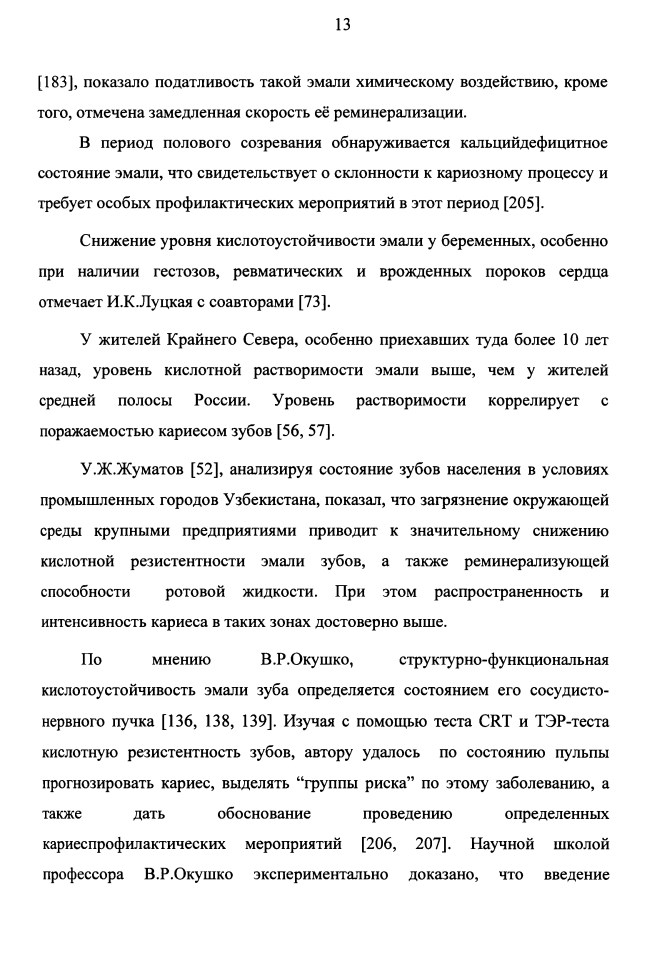 13

[183], показало податливость такой эмали химическому воздействию, кроме того, отмечена замедленная скорость её реминерализации.

В период полового созревания обнаруживается кальцийдефицитное состояние эмали, что свидетельствует о склонности к кариозному процессу и требует особых профилактических мероприятий в этот период [205].

Снижение уровня кислотоустойчивости эмали у беременных, особенно при наличии гестозов, ревматических и врожденных пороков сердца отмечает И.К.Луцкая с соавторами [73].

У жителей Крайнего Севера, особенно приехавших туда более 10 лет назад, уровень кислотной растворимости эмали выше, чем у жителей средней полосы России. Уровень растворимости коррелирует с поражаемостью кариесом зубов [56, 57].

У.Ж.Жуматов [52], анализируя состояние зубов населения в условиях промышленных городов Узбекистана, показал, что загрязнение окружающей среды крупными предприятиями приводит к значительному снижению кислотной резистентности эмали зубов, а также реминерализующей способности ротовой жидкости. При этом распространенность и интенсивность кариеса в таких зонах достоверно выше.

По мнению В.Р.Окушко, структурно-функциональная кислотоустойчивость эмали зуба определяется состоянием его сосудисто-нервного пучка [136, 138, 139]. Изучая с помощью теста CRT и ТЭР-теста кислотную резистентность зубов, автору удалось по состоянию пульпы прогнозировать кариес, выделять “группы риска” по этому заболеванию, а также дать обоснование проведению определенных кариеспрофилактических мероприятий [206, 207]. Научной школой профессора В.Р.Окушко экспериментально доказано, что введение